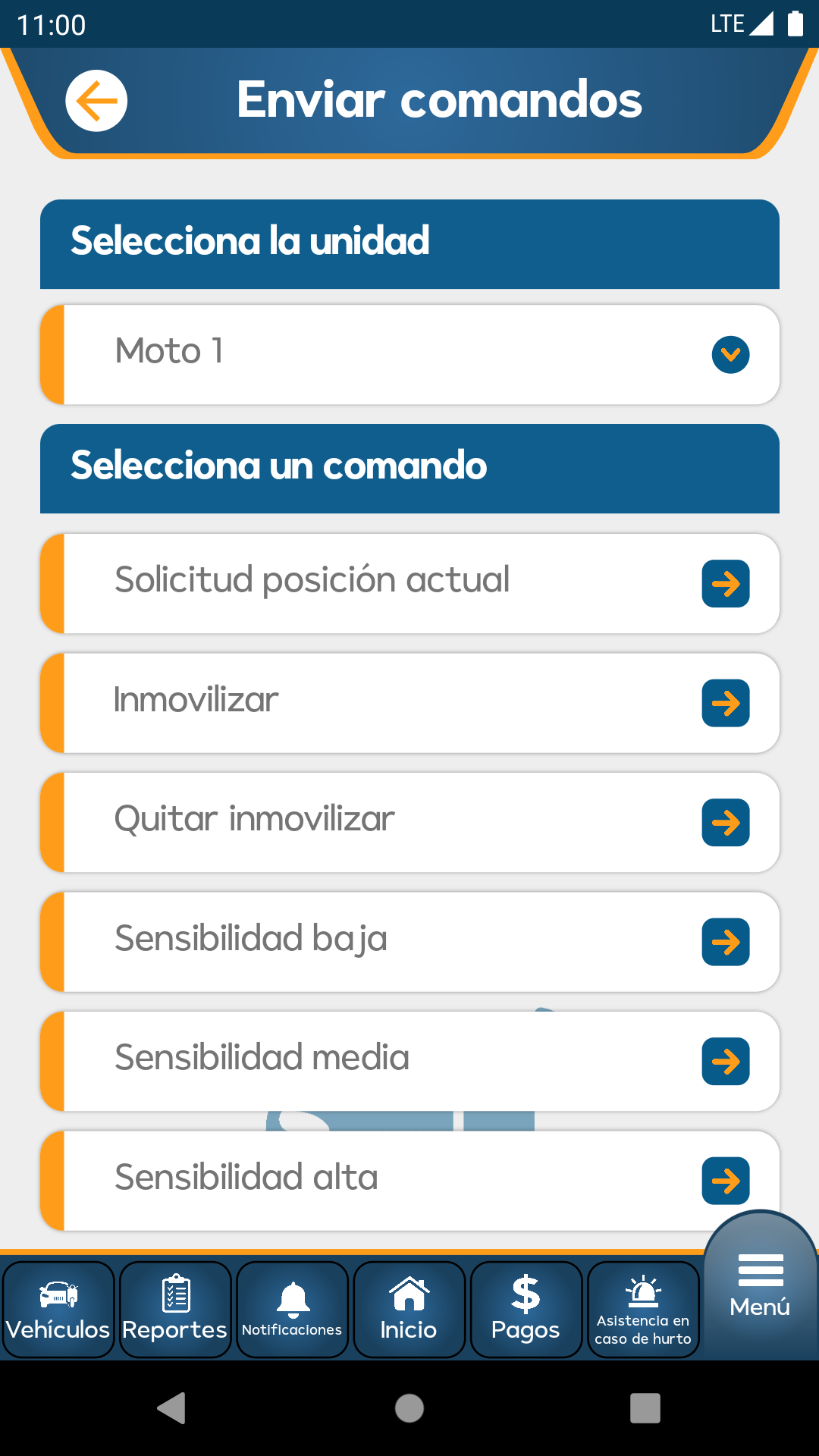 11:00 LTE

Enviar comandos

Selecciona la unidad

Moto 1

Selecciona un comando

Solicitud posición actual

Inmovilizar

Quitar inmovilizar

Sensibilidad baja

Sensibilidad media

Sensibilidad alta

Vehículos Reportes Notificaciones Inicio Pagos Asistencia en caso de hurto Menú